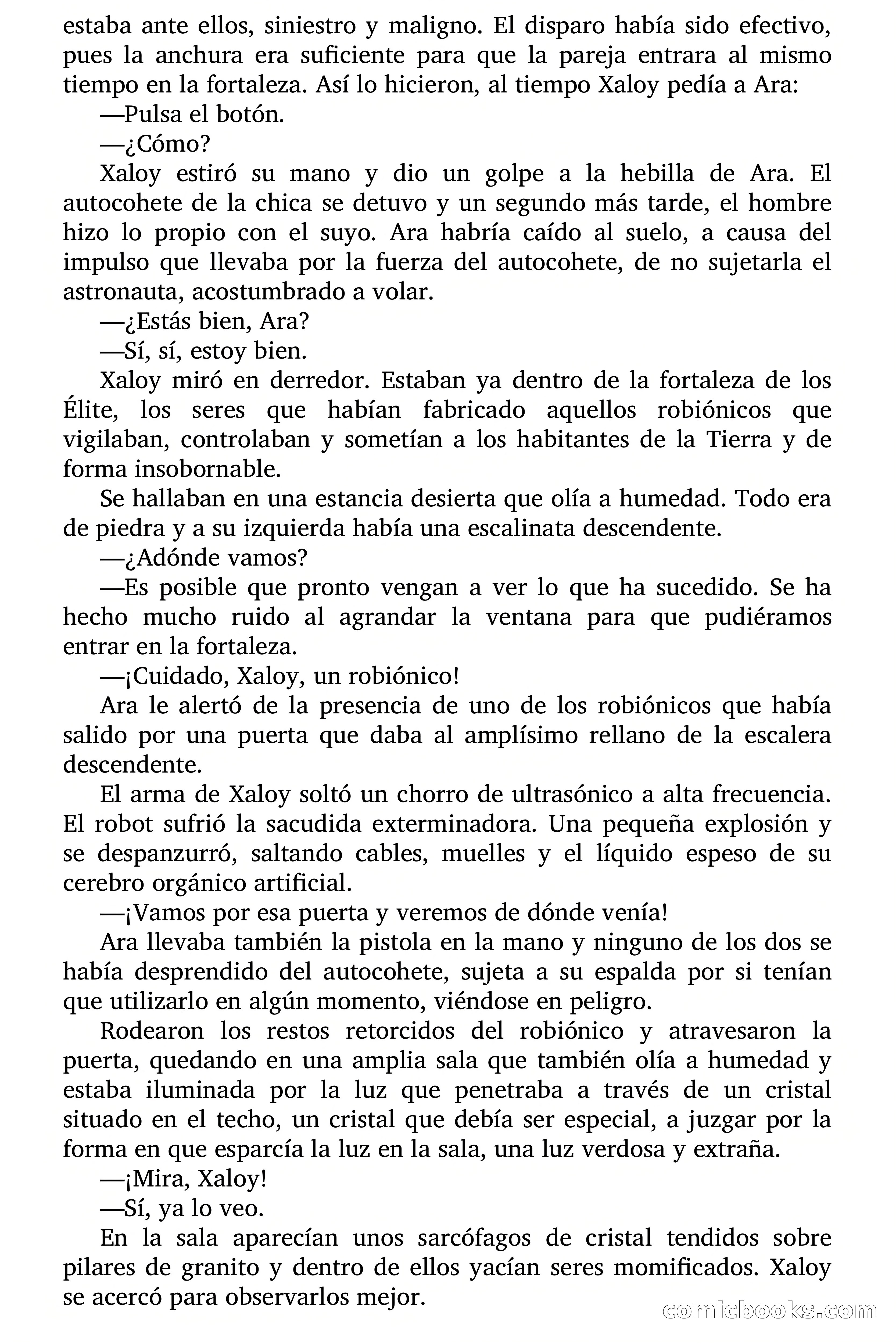 estaba ante ellos, siniestro y maligno. El disparo había sido efectivo, pues la anchura era suficiente para que la pareja entrara al mismo tiempo en la fortaleza. Así lo hicieron, al tiempo Xaloy pedía a Ara:

—Pulsa el botón.

—¿Cómo?

Xaloy estiró su mano y dio un golpe a la hebilla de Ara. El autocohete de la chica se detuvo y un segundo más tarde, el hombre hizo lo propio con el suyo. Ara habría caído al suelo, a causa del impulso que llevaba por la fuerza del autocohete, de no sujetarla el astronauta, acostumbrado a volar.

—¿Estás bien, Ara?

—Sí, sí, estoy bien.

Xaloy miró en derredor. Estaban ya dentro de la fortaleza de los Élite, los seres que habían fabricado aquellos robiónicos que vigilaban, controlaban y sometían a los habitantes de la Tierra y de forma insobornable.

Se hallaban en una estancia desierta que olía a humedad. Todo era de piedra y a su izquierda había una escalinata descendente.

—¿Adónde vamos?

—Es posible que pronto vengan a ver lo que ha sucedido. Se ha hecho mucho ruido al agrandar la ventana para que pudiéramos entrar en la fortaleza.

—¡Cuidado, Xaloy, un robiónico!

Ara le alertó de la presencia de uno de los robiónicos que había salido por una puerta que daba al amplísimo rellano de la escalera descendente.

El arma de Xaloy soltó un chorro de ultrasónico a alta frecuencia. El robot sufrió la sacudida exterminadora. Una pequeña explosión y se despanzurró, saltando cables, muelles y el líquido espeso de su cerebro orgánico artificial.

—¡Vamos por esa puerta y veremos de dónde venía!

Ara llevaba también la pistola en la mano y ninguno de los dos se había desprendido del autocohete, sujeta a su espalda por si tenían que utilizarlo en algún momento, viéndose en peligro.

Rodearon los restos retorcidos del robiónico y atravesaron la puerta, quedando en una amplia sala que también olía a humedad y estaba iluminada por la luz que penetraba a través de un cristal situado en el techo, un cristal que debía ser especial, a juzgar por la forma en que esparcía la luz en la sala, una luz verdosa y extraña.

—¡Mira, Xaloy!

—Sí, ya lo veo.

En la sala aparecían unos sarcófagos de cristal tendidos sobre pilares de granito y dentro de ellos yacían seres momificados. Xaloy se acercó para observarlos mejor.

comicbooks.com